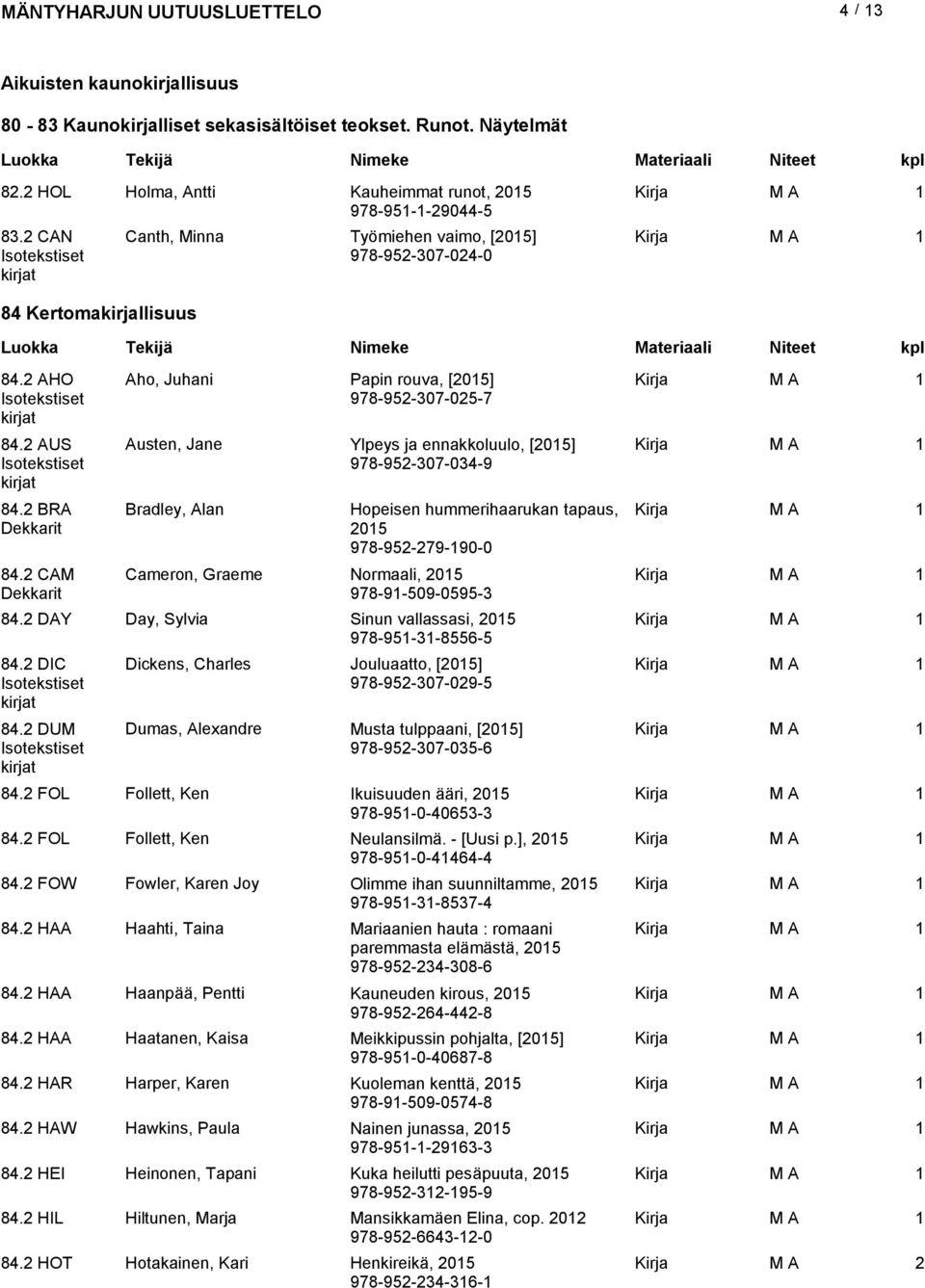 MÄNTYHARJUN UUTUUSLUETTELO 4 / 13

Aikuisten kaunokirjallisuus

80 - 83 Kaunokirjalliset sekasisältöiset teokset. Runot. Näytelmät

| Luokka | Tekijä | Nimeke | Materiaali | Niteet | kpl |
|---|---|---|---|---|---|
| 82.2 HOL | Holma, Antti | Kauheimmat runot, 2015 978-951-1-29044-5 | Kirja | M A | 1 |
| 83.2 CAN Isotekstiset kirjat | Canth, Minna | Työmiehen vaimo, [2015] 978-952-307-024-0 | Kirja | M A | 1 |

84 Kertomakirjallisuus

| Luokka | Tekijä | Nimeke | Materiaali | Niteet | kpl |
|---|---|---|---|---|---|
| 84.2 AHO Isotekstiset kirjat | Aho, Juhani | Papin rouva, [2015] 978-952-307-025-7 | Kirja | M A | 1 |
| 84.2 AUS Isotekstiset kirjat | Austen, Jane | Ylpeys ja ennakkoluulo, [2015] 978-952-307-034-9 | Kirja | M A | 1 |
| 84.2 BRA Dekkarit | Bradley, Alan | Hopeisen hummerihaarukan tapaus, 2015 978-952-279-190-0 | Kirja | M A | 1 |
| 84.2 CAM Dekkarit | Cameron, Graeme | Normaali, 2015 978-91-509-0595-3 | Kirja | M A | 1 |
| 84.2 DAY | Day, Sylvia | Sinun vallassasi, 2015 978-951-31-8556-5 | Kirja | M A | 1 |
| 84.2 DIC Isotekstiset kirjat | Dickens, Charles | Jouluaatto, [2015] 978-952-307-029-5 | Kirja | M A | 1 |
| 84.2 DUM Isotekstiset kirjat | Dumas, Alexandre | Musta tulppaani, [2015] 978-952-307-035-6 | Kirja | M A | 1 |
| 84.2 FOL | Follett, Ken | Ikuisuuden ääri, 2015 978-951-0-40653-3 | Kirja | M A | 1 |
| 84.2 FOL | Follett, Ken | Neulansilmä. - [Uusi p.], 2015 978-951-0-41464-4 | Kirja | M A | 1 |
| 84.2 FOW | Fowler, Karen Joy | Olimme ihan suunniltamme, 2015 978-951-31-8537-4 | Kirja | M A | 1 |
| 84.2 HAA | Haahti, Taina | Mariaanien hauta : romaani paremmasta elämästä, 2015 978-952-234-308-6 | Kirja | M A | 1 |
| 84.2 HAA | Haanpää, Pentti | Kauneuden kirous, 2015 978-952-264-442-8 | Kirja | M A | 1 |
| 84.2 HAA | Haatanen, Kaisa | Meikkipussin pohjalta, [2015] 978-951-0-40687-8 | Kirja | M A | 1 |
| 84.2 HAR | Harper, Karen | Kuoleman kenttä, 2015 978-91-509-0574-8 | Kirja | M A | 1 |
| 84.2 HAW | Hawkins, Paula | Nainen junassa, 2015 978-951-1-29163-3 | Kirja | M A | 1 |
| 84.2 HEI | Heinonen, Tapani | Kuka heilutti pesäpuuta, 2015 978-952-312-195-9 | Kirja | M A | 1 |
| 84.2 HIL | Hiltunen, Marja | Mansikkamäen Elina, cop. 2012 978-952-6643-12-0 | Kirja | M A | 1 |
| 84.2 HOT | Hotakainen, Kari | Henkireikä, 2015 978-952-234-316-1 | Kirja | M A | 2 |